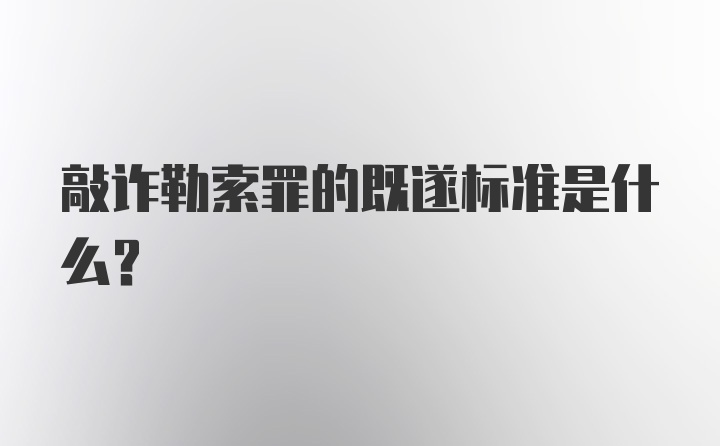 敲诈勒索罪的既遂标准是什么？